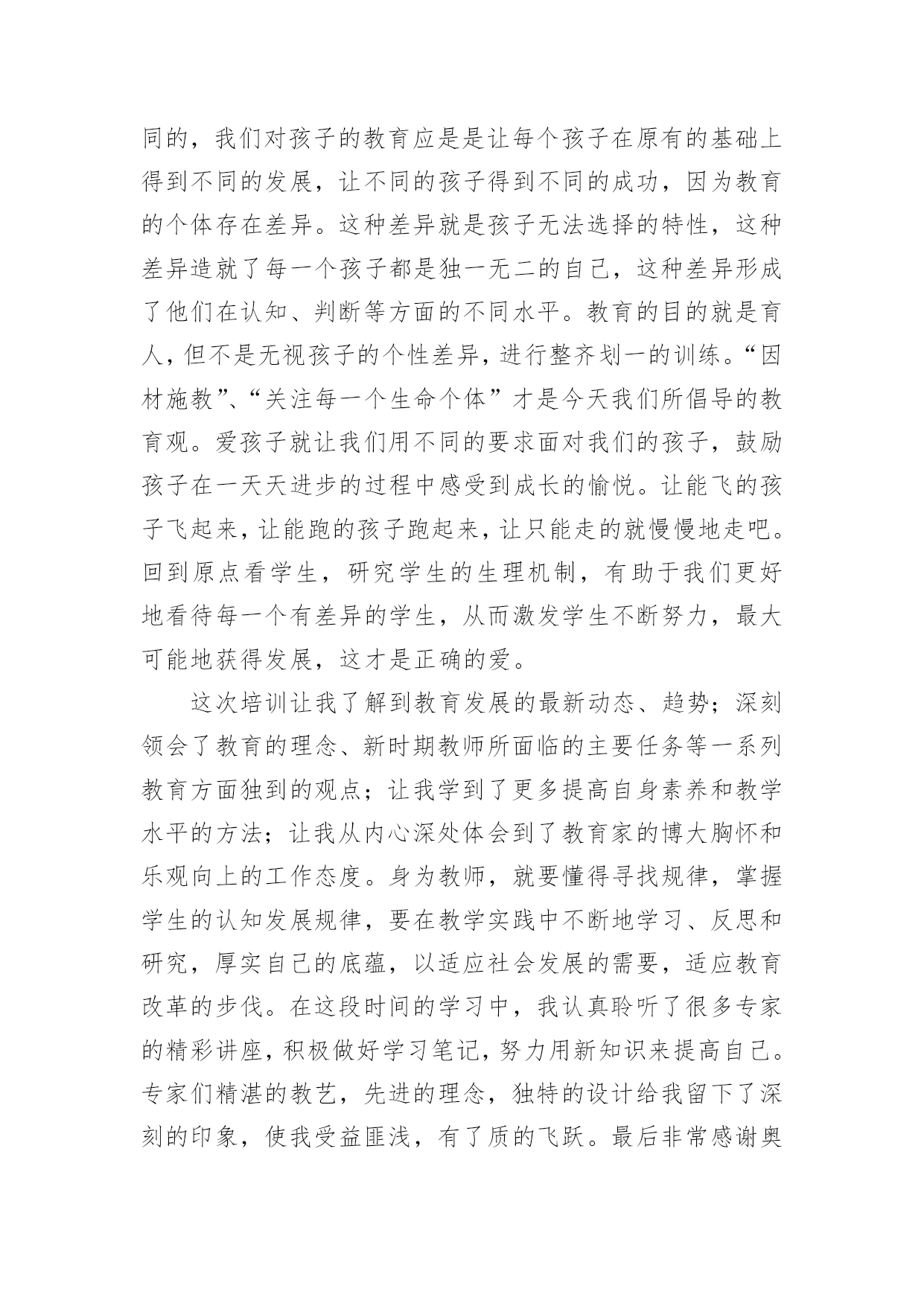 同的，我们对孩子的教育应是是让每个孩子在原有的基础上得到不同的发展，让不同的孩子得到不同的成功，因为教育的个体存在差异。这种差异就是孩子无法选择的特性，这种差异造就了每一个孩子都是独一无二的自己，这种差异形成了他们在认知、判断等方面的不同水平。教育的目的就是育人，但不是无视孩子的个性差异，进行整齐划一的训练。“因材施教”、“关注每一个生命个体”才是今天我们所倡导的教育观。爱孩子就让我们用不同的要求面对我们的孩子，鼓励孩子在一天天进步的过程中感受到成长的愉悦。让能飞的孩子飞起来，让能跑的孩子跑起来，让只能走的就慢慢地走吧。回到原点看学生，研究学生的生理机制，有助于我们更好地看待每一个有差异的学生，从而激发学生不断努力，最大可能地获得发展，这才是正确的爱。

这次培训让我了解到教育发展的最新动态、趋势；深刻领会了教育的理念、新时期教师所面临的主要任务等一系列教育方面独到的观点；让我学到了更多提高自身素养和教学水平的方法；让我从内心深处体会到了教育家的博大胸怀和乐观向上的工作态度。身为教师，就要懂得寻找规律，掌握学生的认知发展规律，要在教学实践中不断地学习、反思和研究，厚实自己的底蕴，以适应社会发展的需要，适应教育改革的步伐。在这段时间的学习中，我认真聆听了很多专家的精彩讲座，积极做好学习笔记，努力用新知识来提高自己。专家们精湛的教艺，先进的理念，独特的设计给我留下了深刻的印象，使我受益匪浅，有了质的飞跃。最后非常感谢奥